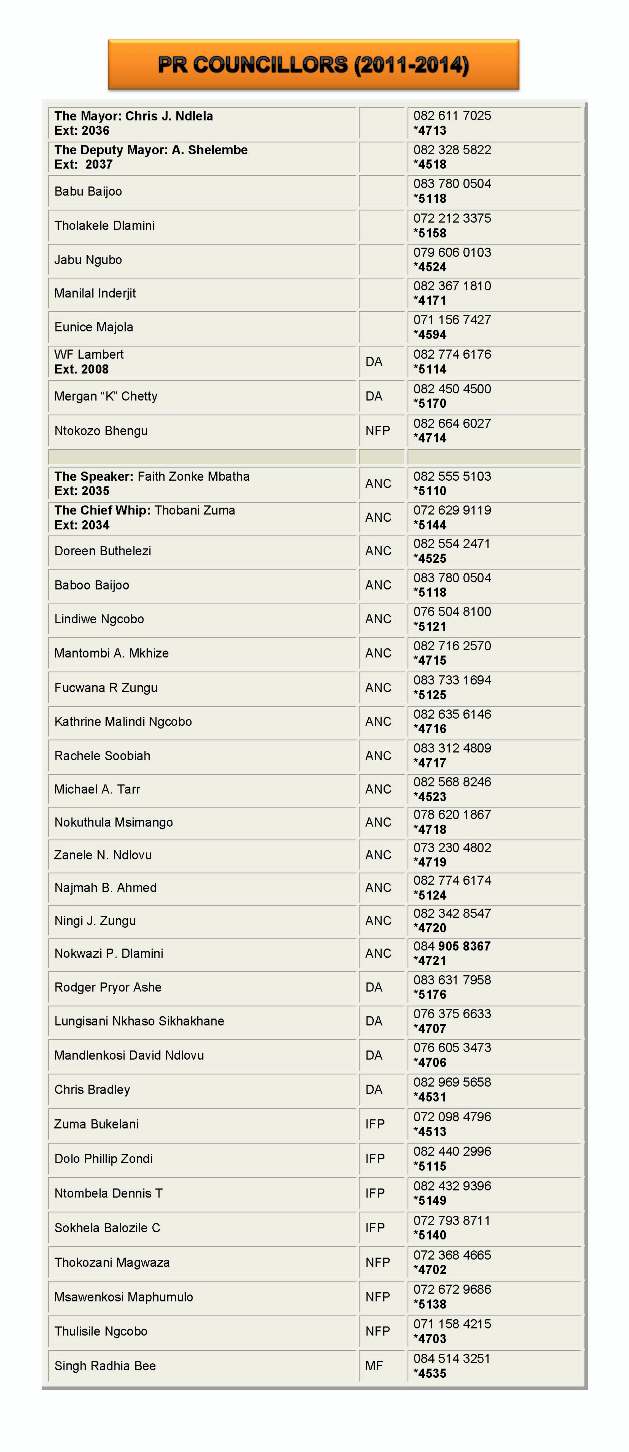 PR COUNCILLORS (2011-2014)

| | | |
|---|---|---|
| The Mayor: Chris J. Ndlela Ext: 2036 | | 082 611 7025 *4713 |
| The Deputy Mayor: A. Shelembe Ext: 2037 | | 082 328 5822 *4518 |
| Babu Baijoo | | 083 780 0504 *5118 |
| Tholakele Dlamini | | 072 212 3375 *5168 |
| Jabu Ngubo | | 079 606 0103 *4524 |
| Manilal Inderjit | | 082 367 1810 *4171 |
| Eunice Majola | | 071 156 7427 *4594 |
| WF Lambert Ext. 2008 | DA | 082 774 6176 *5114 |
| Mergan "K" Chetty | DA | 082 450 4500 *5170 |
| Ntokozo Bhengu | NFP | 082 664 6027 *4714 |
| | | |
| The Speaker: Faith Zonke Mbatha Ext: 2035 | ANC | 082 555 5103 *5110 |
| The Chief Whip: Thobani Zuma Ext: 2034 | ANC | 072 629 9119 *5144 |
| Doreen Buthelezi | ANC | 082 554 2471 *4525 |
| Baboo Baijoo | ANC | 083 780 0504 *5118 |
| Lindiwe Ngcobo | ANC | 076 504 8100 *5121 |
| Mantombi A. Mkhize | ANC | 082 716 2570 *4715 |
| Fucwana R Zungu | ANC | 083 733 1694 *5125 |
| Kathrine Malindi Ngcobo | ANC | 082 635 6146 *4716 |
| Rachele Soobiah | ANC | 083 312 4809 *4717 |
| Michael A. Tarr | ANC | 082 568 8246 *4523 |
| Nokuthula Msimango | ANC | 078 620 1867 *4718 |
| Zanele N. Ndlovu | ANC | 073 230 4802 *4719 |
| Najmah B. Ahmed | ANC | 082 774 6174 *5124 |
| Ningi J. Zungu | ANC | 082 342 8547 *4720 |
| Nokwazi P. Dlamini | ANC | 084 905 8367 *4721 |
| Rodger Pryor Ashe | DA | 083 631 7958 *5176 |
| Lungisani Nkhaso Sikhakhane | DA | 076 375 6633 *4707 |
| Mandlenkosi David Ndlovu | DA | 076 605 3473 *4706 |
| Chris Bradley | DA | 082 969 5658 *4531 |
| Zuma Bukelani | IFP | 072 098 4796 *4513 |
| Dolo Phillip Zondi | IFP | 082 440 2996 *5115 |
| Ntombela Dennis T | IFP | 082 432 9396 *5149 |
| Sokhela Balozile C | IFP | 072 793 8711 *5140 |
| Thokozani Magwaza | NFP | 072 368 4665 *4702 |
| Msawenkosi Maphumulo | NFP | 072 672 9686 *5138 |
| Thulisile Ngcobo | NFP | 071 158 4215 *4703 |
| Singh Radhia Bee | MF | 084 514 3251 *4535 |